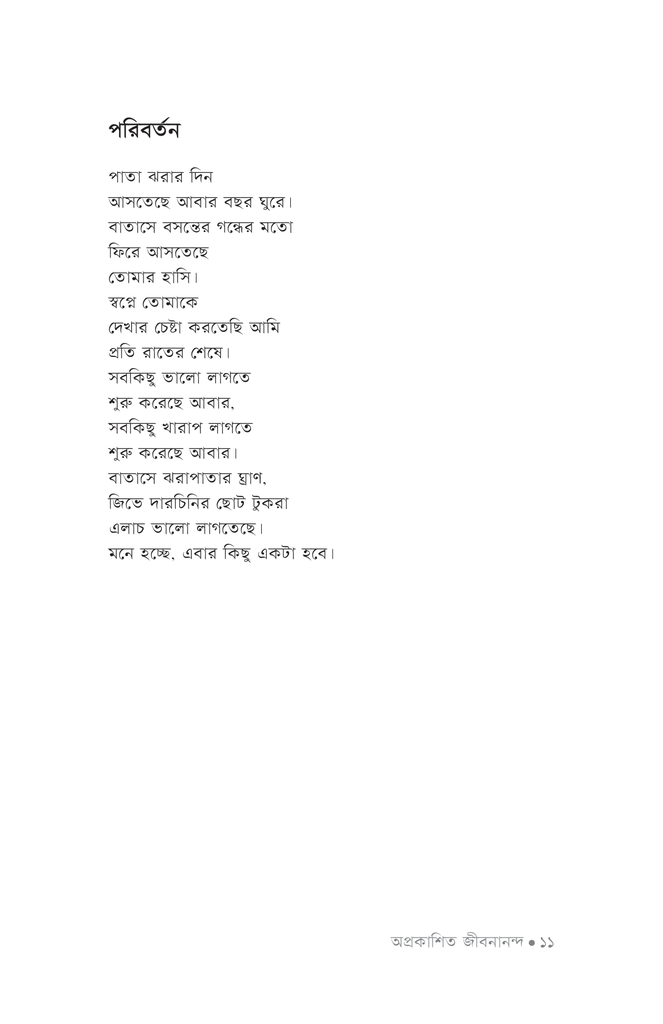 পরিবর্তন

পাতা ঝরার দিন
আসতেছে আবার বছর ঘুরে।
বাতাসে বসন্তের গন্ধের মতো
ফিরে আসতেছে
তোমার হাসি।
স্বপ্নে তোমাকে
দেখার চেষ্টা করতেছি আমি
প্রতি রাতের শেষে।
সবকিছু ভালো লাগতে
শুরু করেছে আবার,
সবকিছু খারাপ লাগতে
শুরু করেছে আবার।
বাতাসে ঝরাপাতার ঘ্রাণ,
জিভে দারচিনির ছোট টুকরা
এলাচ ভালো লাগতেছে।
মনে হচ্ছে, এবার কিছু একটা হবে।

অপ্রকাশিত জীবনানন্দ • ১১